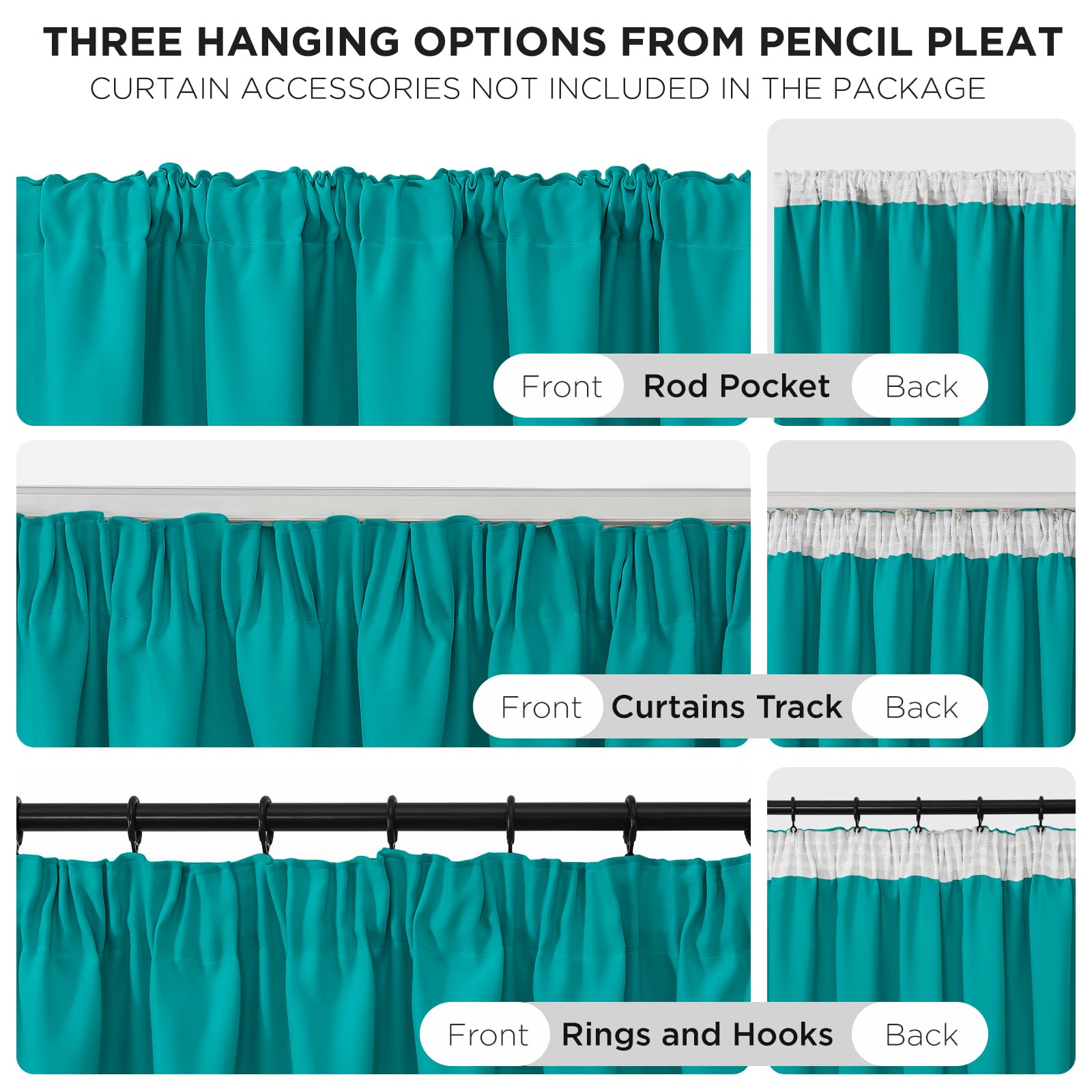 THREE HANGING OPTIONS FROM PENCIL PLEAT
CURTAIN ACCESSORIES NOT INCLUDED IN THE PACKAGE

Front Rod Pocket Back

Front Curtains Track Back

Front Rings and Hooks Back